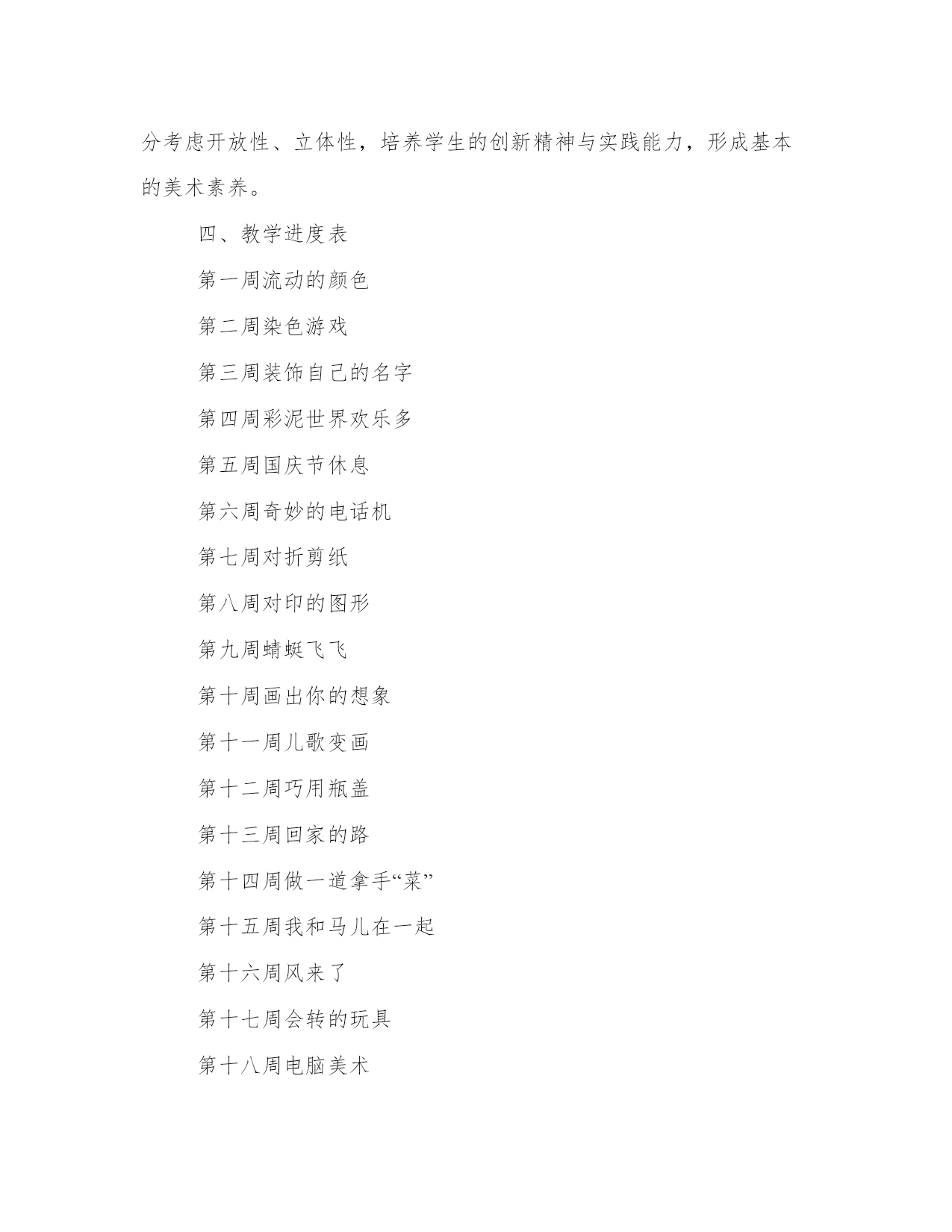 分考虑开放性、立体性，培养学生的创新精神与实践能力，形成基本的美术素养。

四、教学进度表

第一周流动的颜色

第二周染色游戏

第三周装饰自己的名字

第四周彩泥世界欢乐多

第五周国庆节休息

第六周奇妙的电话机

第七周对折剪纸

第八周对印的图形

第九周蜻蜓飞飞

第十周画出你的想象

第十一周儿歌变画

第十二周巧用瓶盖

第十三周回家的路

第十四周做一道拿手“菜”

第十五周我和马儿在一起

第十六周风来了

第十七周会转的玩具

第十八周电脑美术